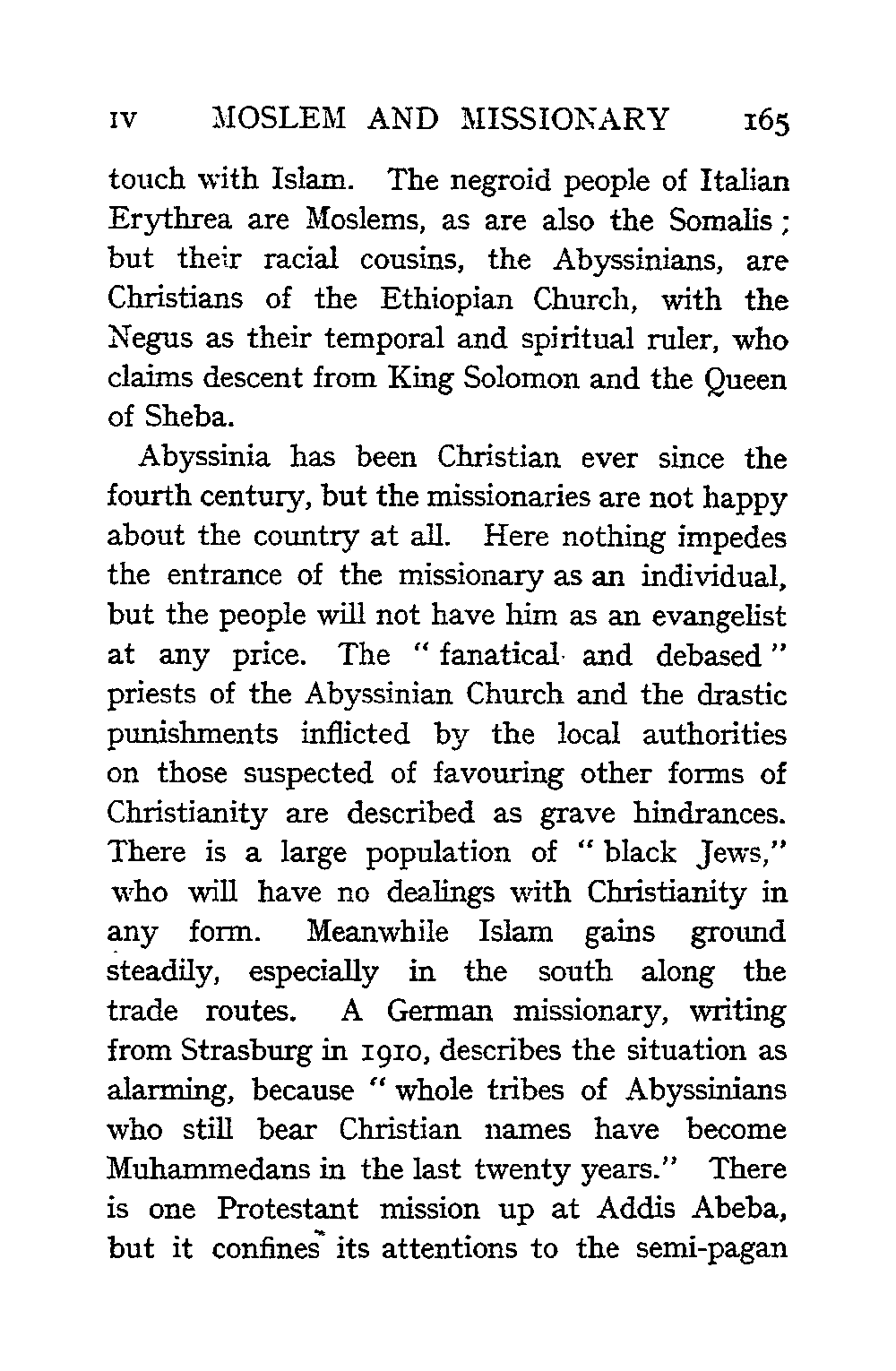 IV MOSLEM AND MISSIONARY 165

touch with Islam. The negroid people of Italian Erythrea are Moslems, as are also the Somalis; but their racial cousins, the Abyssinians, are Christians of the Ethiopian Church, with the Negus as their temporal and spiritual ruler, who claims descent from King Solomon and the Queen of Sheba.

Abyssinia has been Christian ever since the fourth century, but the missionaries are not happy about the country at all. Here nothing impedes the entrance of the missionary as an individual, but the people will not have him as an evangelist at any price. The "fanatical and debased" priests of the Abyssinian Church and the drastic punishments inflicted by the local authorities on those suspected of favouring other forms of Christianity are described as grave hindrances. There is a large population of "black Jews," who will have no dealings with Christianity in any form. Meanwhile Islam gains ground steadily, especially in the south along the trade routes. A German missionary, writing from Strasburg in 1910, describes the situation as alarming, because "whole tribes of Abyssinians who still bear Christian names have become Muhammedans in the last twenty years." There is one Protestant mission up at Addis Abeba, but it confines its attentions to the semi-pagan